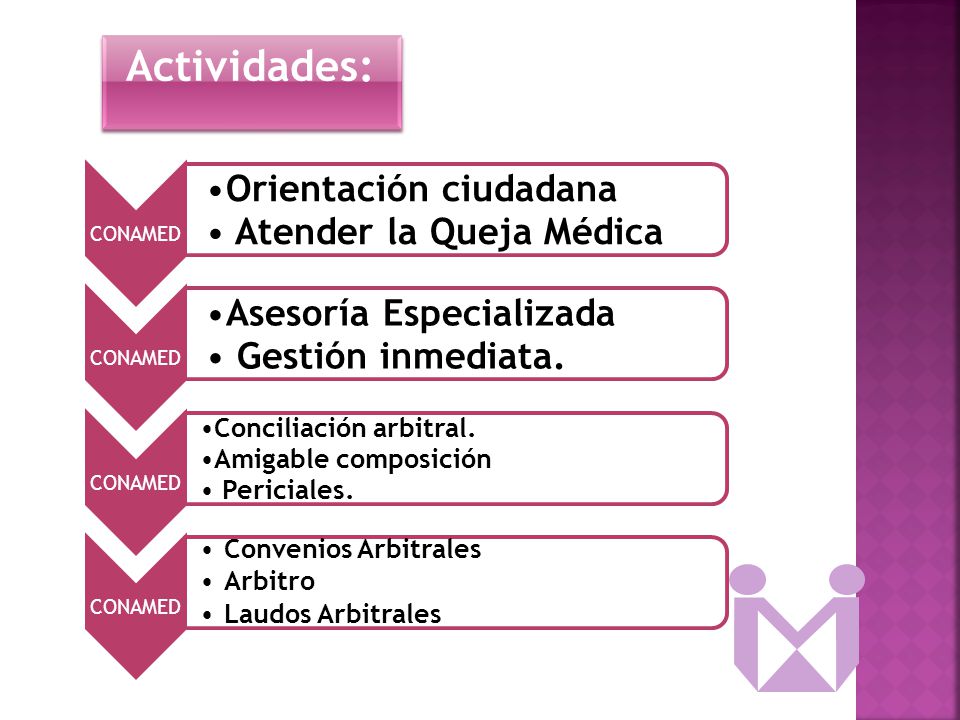 Actividades:

CONAMED

•Orientación ciudadana
• Atender la Queja Médica

CONAMED

•Asesoría Especializada
• Gestión inmediata.

CONAMED

•Conciliación arbitral.
•Amigable composición
• Periciales.

CONAMED

• Convenios Arbitrales
• Arbitro
• Laudos Arbitrales